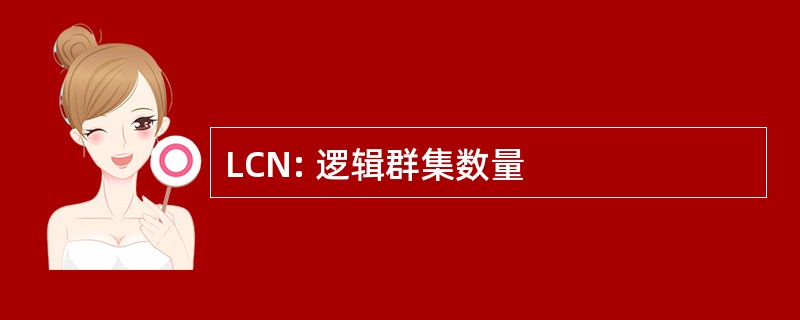 LCN: 逻辑群集数量